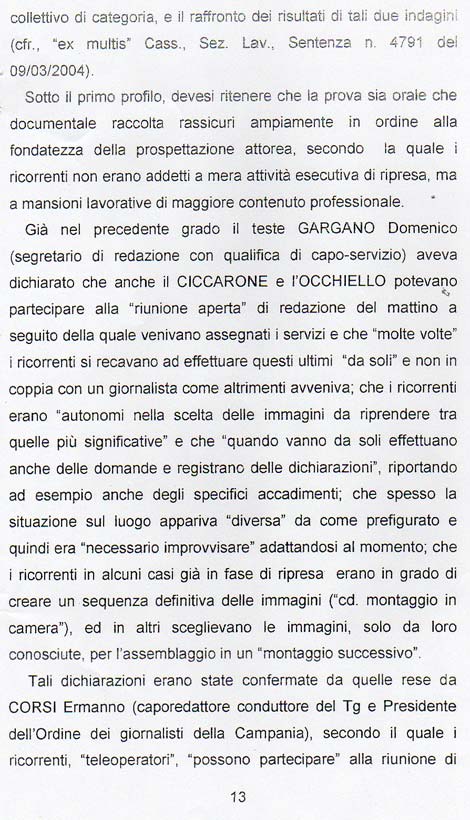 collettivo di categoria, e il raffronto dei risultati di tali due indagini (cfr., "ex multis" Cass., Sez. Lav., Sentenza n. 4791 del 09/03/2004).

Sotto il primo profilo, devesi ritenere che la prova sia orale che documentale raccolta rassicuri ampiamente in ordine alla fondatezza della prospettazione attorea, secondo la quale i ricorrenti non erano addetti a mera attività esecutiva di ripresa, ma a mansioni lavorative di maggiore contenuto professionale.

Già nel precedente grado il teste GARGANO Domenico (segretario di redazione con qualifica di capo-servizio) aveva dichiarato che anche il CICCARONE e l'OCCHIELLO potevano partecipare alla "riunione aperta" di redazione del mattino a seguito della quale venivano assegnati i servizi e che "molte volte" i ricorrenti si recavano ad effettuare questi ultimi "da soli" e non in coppia con un giornalista come altrimenti avveniva; che i ricorrenti erano "autonomi nella scelta delle immagini da riprendere tra quelle più significative" e che "quando vanno da soli effettuano anche delle domande e registrano delle dichiarazioni", riportando ad esempio anche degli specifici accadimenti; che spesso la situazione sul luogo appariva "diversa" da come prefigurato e quindi era "necessario improvvisare" adattandosi al momento; che i ricorrenti in alcuni casi già in fase di ripresa erano in grado di creare un sequenza definitiva delle immagini ("cd. montaggio in camera"), ed in altri sceglievano le immagini, solo da loro conosciute, per l'assemblaggio in un "montaggio successivo".

Tali dichiarazioni erano state confermate da quelle rese da CORSI Ermanno (caporedattore conduttore del Tg e Presidente dell'Ordine dei giornalisti della Campania), secondo il quale i ricorrenti, "teleoperatori", "possono partecipare" alla riunione di

13